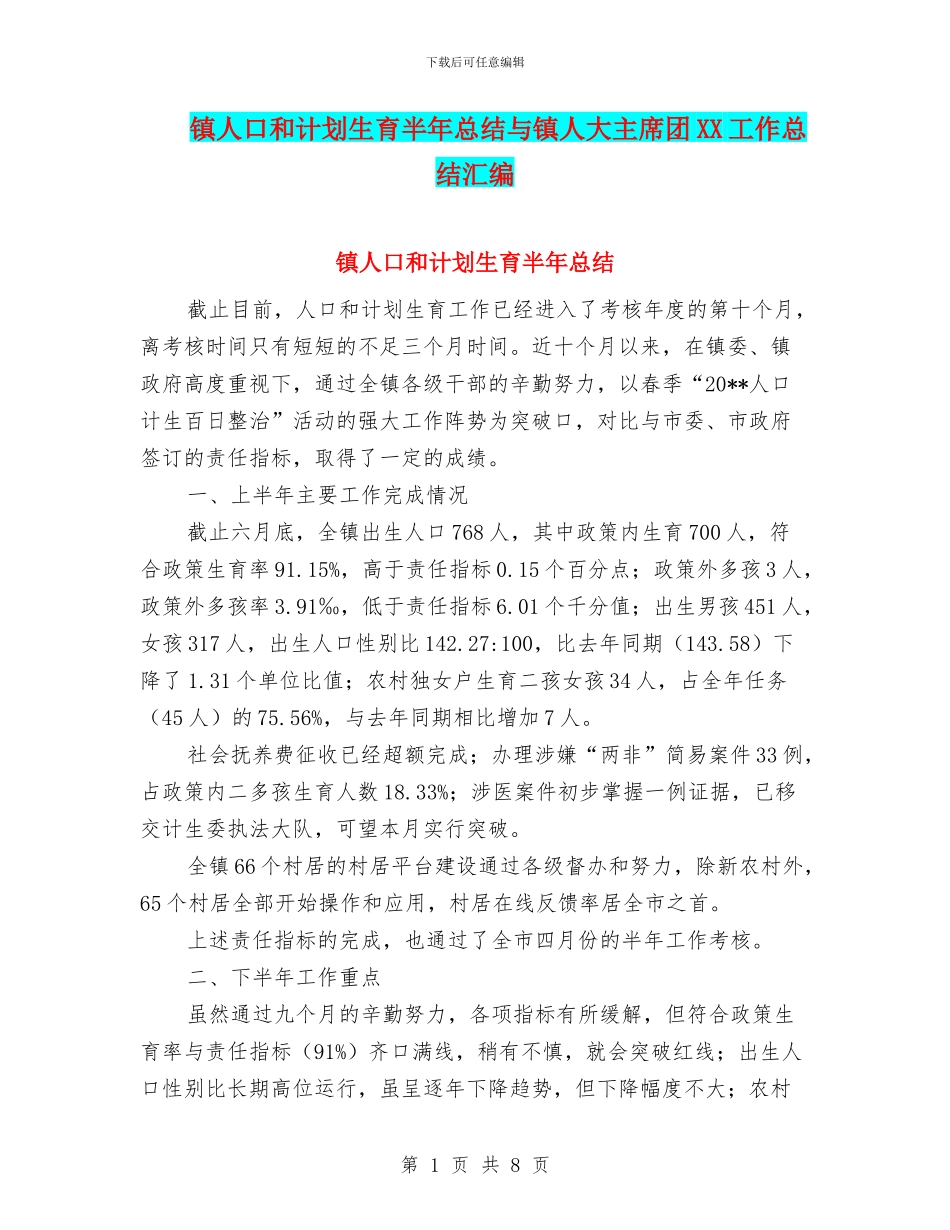 下载后可任意编辑

镇人口和计划生育半年总结与镇人大主席团XX工作总结汇编

镇人口和计划生育半年总结

截止目前，人口和计划生育工作已经进入了考核年度的第十个月，离考核时间只有短短的不足三个月时间。近十个月以来，在镇委、镇政府高度重视下，通过全镇各级干部的辛勤努力，以春季“20**人口计生百日整治”活动的强大工作阵势为突破口，对比与市委、市政府签订的责任指标，取得了一定的成绩。

一、上半年主要工作完成情况

截止六月底，全镇出生人口768人，其中政策内生育700人，符合政策生育率91.15%，高于责任指标0.15个百分点；政策外多孩3人，政策外多孩率3.91‰，低于责任指标6.01个千分值；出生男孩451人，女孩317人，出生人口性别比142.27:100，比去年同期（143.58）下降了1.31个单位比值；农村独女户生育二孩女孩34人，占全年任务（45人）的75.56%，与去年同期相比增加7人。

社会抚养费征收已经超额完成；办理涉嫌“两非”简易案件33例，占政策内二多孩生育人数18.33%；涉医案件初步掌握一例证据，已移交计生委执法大队，可望本月实行突破。

全镇66个村居的村居平台建设通过各级督办和努力，除新农村外，65个村居全部开始操作和应用，村居在线反馈率居全市之首。

上述责任指标的完成，也通过了全市四月份的半年工作考核。

二、下半年工作重点

虽然通过九个月的辛勤努力，各项指标有所缓解，但符合政策生育率与责任指标（91%）齐口满线，稍有不慎，就会突破红线；出生人口性别比长期高位运行，虽呈逐年下降趋势，但下降幅度不大；农村

第 1 页 共 8 页